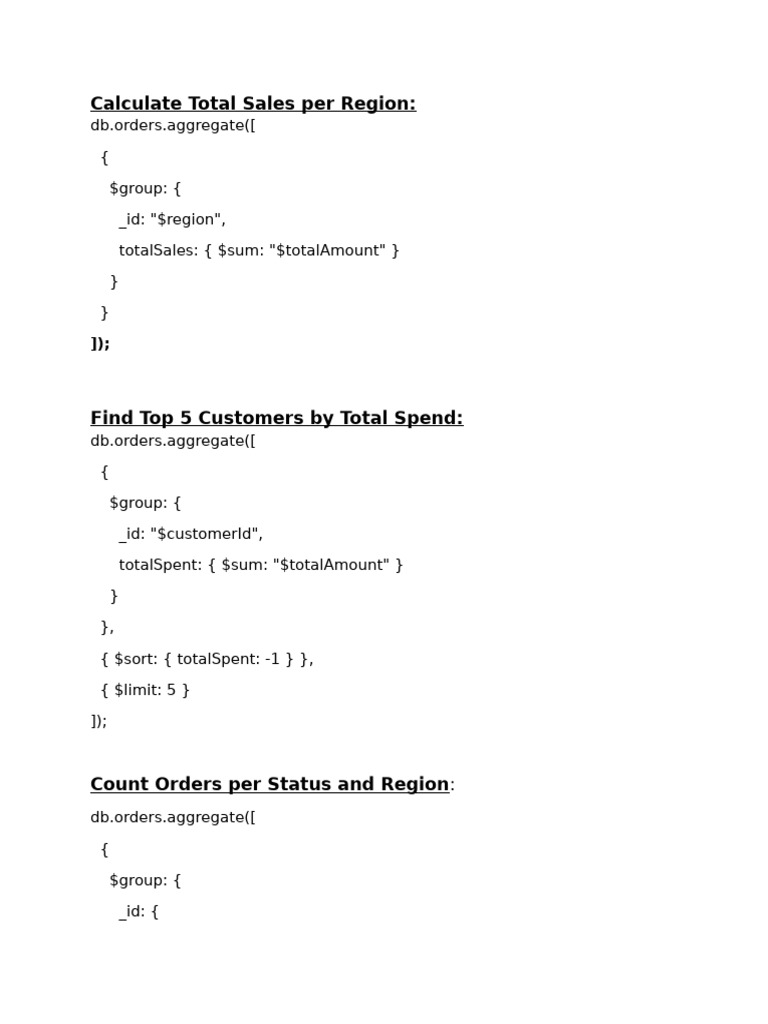 Calculate Total Sales per Region:
db.orders.aggregate([

{

$group: {

_id: "$region",

totalSales: { $sum: "$totalAmount" }

}

}

]);

Find Top 5 Customers by Total Spend:
db.orders.aggregate([

{

$group: {

_id: "$customerId",

totalSpent: { $sum: "$totalAmount" }

}

},

{ $sort: { totalSpent: -1 } },

{ $limit: 5 }

]);

Count Orders per Status and Region:

db.orders.aggregate([

{

$group: {

_id: {